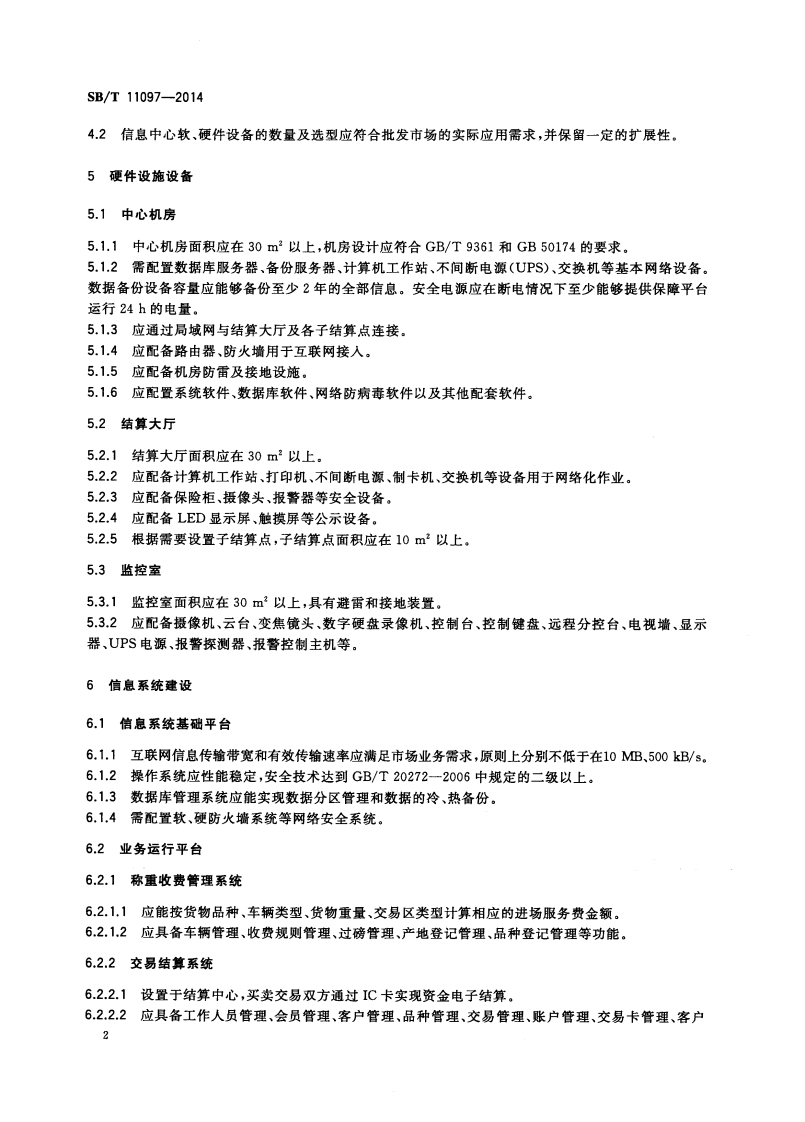 SB/T 11097—2014

4.2 信息中心软、硬件设备的数量及选型应符合批发市场的实际应用需求，并保留一定的扩展性。

5 硬件设施设备

5.1 中心机房

5.1.1 中心机房面积应在 30 $m^2$ 以上，机房设计应符合 GB/T 9361 和 GB 50174 的要求。
5.1.2 需配置数据库服务器、备份服务器、计算机工作站、不间断电源(UPS)、交换机等基本网络设备。数据备份设备容量应能够备份至少 2 年的全部信息。安全电源应在断电情况下至少能够提供保障平台运行 24 h 的电量。
5.1.3 应通过局域网与结算大厅及各子结算点连接。
5.1.4 应配备路由器、防火墙用于互联网接入。
5.1.5 应配备机房防雷及接地设施。
5.1.6 应配置系统软件、数据库软件、网络防病毒软件以及其他配套软件。

5.2 结算大厅

5.2.1 结算大厅面积应在 30 $m^2$ 以上。
5.2.2 应配备计算机工作站、打印机、不间断电源、制卡机、交换机等设备用于网络化作业。
5.2.3 应配备保险柜、摄像头、报警器等安全设备。
5.2.4 应配备 LED 显示屏、触摸屏等公示设备。
5.2.5 根据需要设置子结算点，子结算点面积应在 10 $m^2$ 以上。

5.3 监控室

5.3.1 监控室面积应在 30 $m^2$ 以上，具有避雷和接地装置。
5.3.2 应配备摄像机、云台、变焦镜头、数字硬盘录像机、控制台、控制键盘、远程分控台、电视墙、显示器、UPS 电源、报警探测器、报警控制主机等。

6 信息系统建设

6.1 信息系统基础平台

6.1.1 互联网信息传输带宽和有效传输速率应满足市场业务需求，原则上分别不低于在10 MB、500 kB/s。
6.1.2 操作系统应性能稳定，安全技术达到 GB/T 20272—2006 中规定的二级以上。
6.1.3 数据库管理系统应能实现数据分区管理和数据的冷、热备份。
6.1.4 需配置软、硬防火墙系统等网络安全系统。

6.2 业务运行平台

6.2.1 称重收费管理系统

6.2.1.1 应能按货物品种、车辆类型、货物重量、交易区类型计算相应的进场服务费金额。
6.2.1.2 应具备车辆管理、收费规则管理、过磅管理、产地登记管理、品种登记管理等功能。

6.2.2 交易结算系统

6.2.2.1 设置于结算中心，买卖交易双方通过 IC 卡实现资金电子结算。
6.2.2.2 应具备工作人员管理、会员管理、客户管理、品种管理、交易管理、账户管理、交易卡管理、客户

2